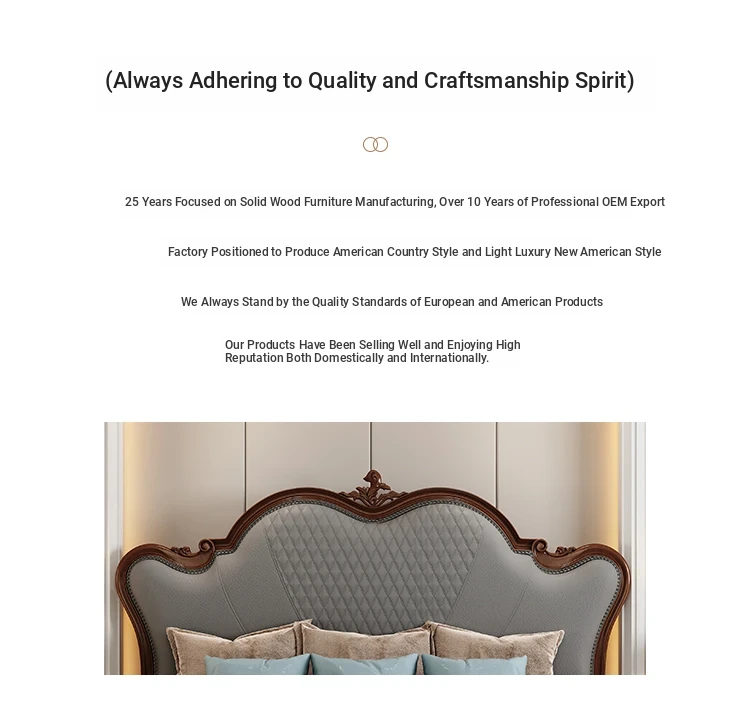 (Always Adhering to Quality and Craftsmanship Spirit)

25 Years Focused on Solid Wood Furniture Manufacturing, Over 10 Years of Professional OEM Export

Factory Positioned to Produce American Country Style and Light Luxury New American Style

We Always Stand by the Quality Standards of European and American Products

Our Products Have Been Selling Well and Enjoying High Reputation Both Domestically and Internationally.